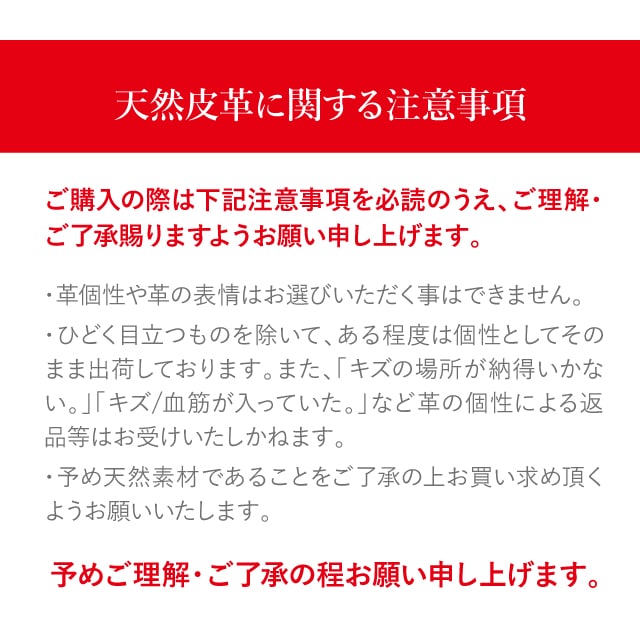 天然皮革に関する注意事項

ご購入の際は下記注意事項を必読のうえ、ご理解・ご了承賜りますようお願い申し上げます。

・革個性や革の表情はお選びいただく事はできません。

・ひどく目立つものを除いて、ある程度は個性としてそのまま出荷しております。また、「キズの場所が納得いかない。」「キズ/血筋が入っていた。」など革の個性による返品等はお受けいたしかねます。

・予め天然素材であることをご了承の上お買い求め頂くようお願いいたします。

予めご理解・ご了承の程お願い申し上げます。